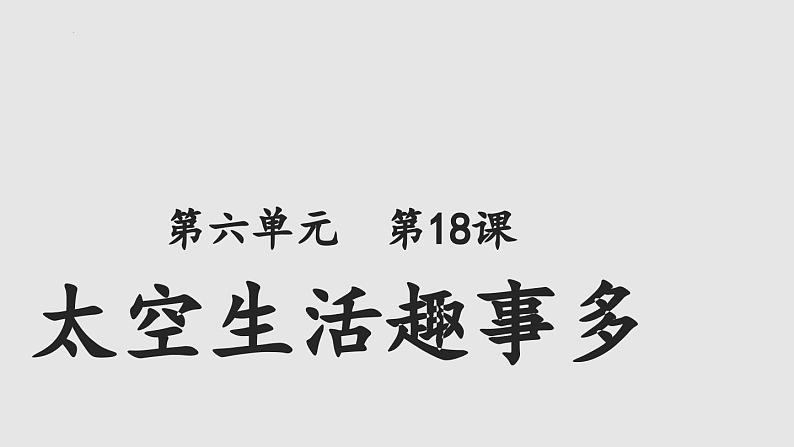 第六单元　第18课

太空生活趣事多